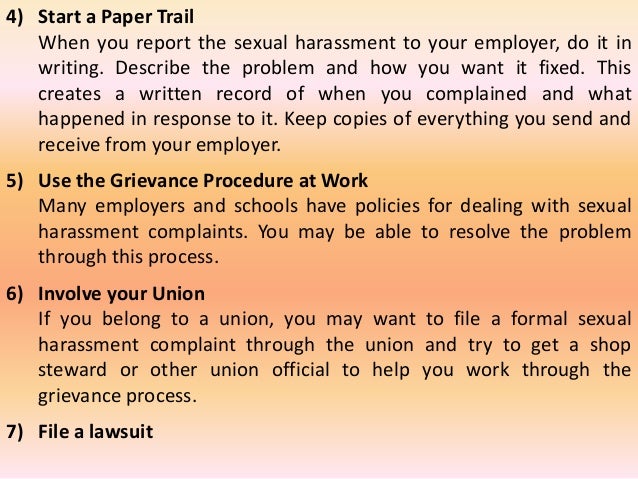 4) Start a Paper Trail
When you report the sexual harassment to your employer, do it in writing. Describe the problem and how you want it fixed. This creates a written record of when you complained and what happened in response to it. Keep copies of everything you send and receive from your employer.

5) Use the Grievance Procedure at Work
Many employers and schools have policies for dealing with sexual harassment complaints. You may be able to resolve the problem through this process.

6) Involve your Union
If you belong to a union, you may want to file a formal sexual harassment complaint through the union and try to get a shop steward or other union official to help you work through the grievance process.

7) File a lawsuit